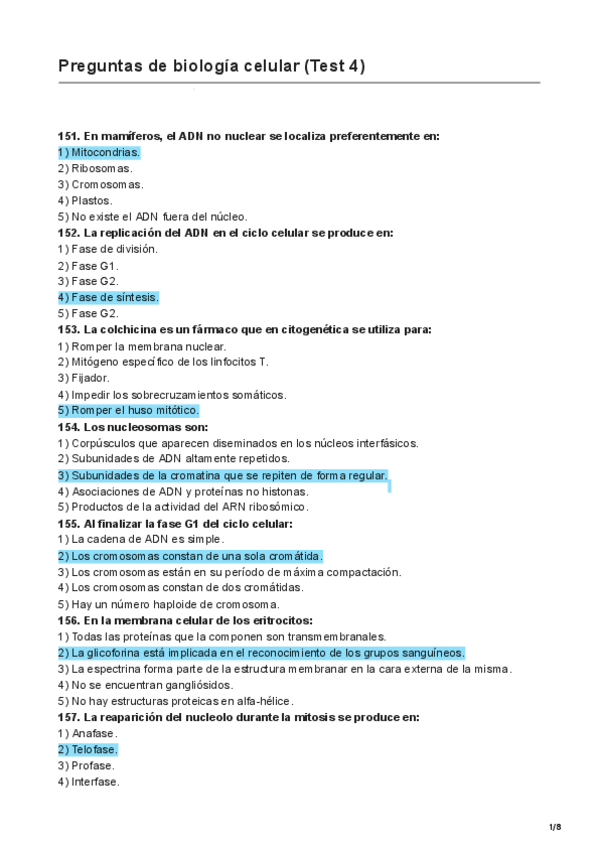 Preguntas de biología celular (Test 4)

151. En mamíferos, el ADN no nuclear se localiza preferentemente en:
1) Mitocondrias.
2) Ribosomas.
3) Cromosomas.
4) Plastos.
5) No existe el ADN fuera del núcleo.
152. La replicación del ADN en el ciclo celular se produce en:
1) Fase de división.
2) Fase G1.
3) Fase G2.
4) Fase de síntesis.
5) Fase G2.
153. La colchicina es un fármaco que en citogenética se utiliza para:
1) Romper la membrana nuclear.
2) Mitógeno específico de los linfocitos T.
3) Fijador.
4) Impedir los sobrecruzamientos somáticos.
5) Romper el huso mitótico.
154. Los nucleosomas son:
1) Corpúsculos que aparecen diseminados en los núcleos interfásicos.
2) Subunidades de ADN altamente repetidos.
3) Subunidades de la cromatina que se repiten de forma regular.
4) Asociaciones de ADN y proteínas no histonas.
5) Productos de la actividad del ARN ribosómico.
155. Al finalizar la fase G1 del ciclo celular:
1) La cadena de ADN es simple.
2) Los cromosomas constan de una sola cromátida.
3) Los cromosomas están en su período de máxima compactación.
4) Los cromosomas constan de dos cromátidas.
5) Hay un número haploide de cromosoma.
156. En la membrana celular de los eritrocitos:
1) Todas las proteínas que la componen son transmembranales.
2) La glicoforina está implicada en el reconocimiento de los grupos sanguíneos.
3) La espectrina forma parte de la estructura membranar en la cara externa de la misma.
4) No se encuentran gangliósidos.
5) No hay estructuras proteicas en alfa-hélice.
157. La reaparición del nucleolo durante la mitosis se produce en:
1) Anafase.
2) Telofase.
3) Profase.
4) Interfase.

1/8